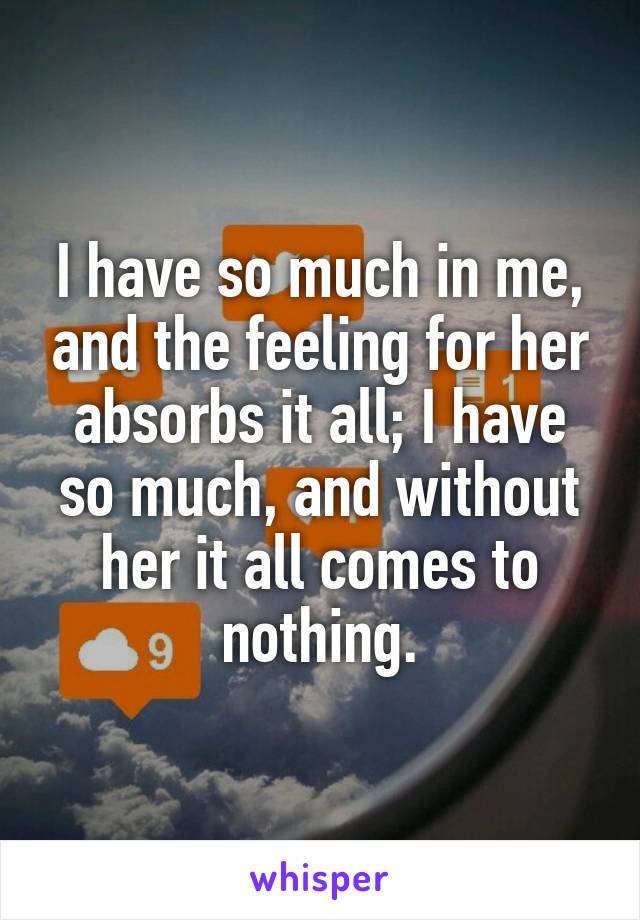 I have so much in me, and the feeling for her absorbs it all; I have so much, and without her it all comes to nothing.

1

9

whisper